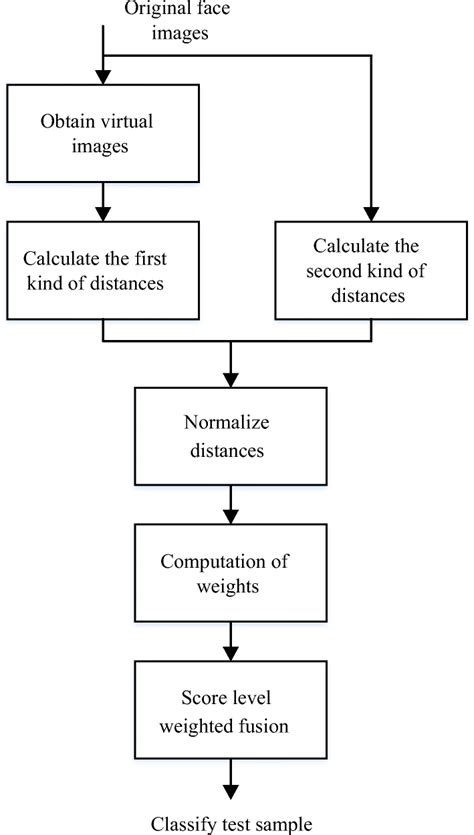 Original face images

Obtain virtual images

Calculate the first kind of distances

Calculate the second kind of distances

Normalize distances

Computation of weights

Score level weighted fusion

Classify test sample